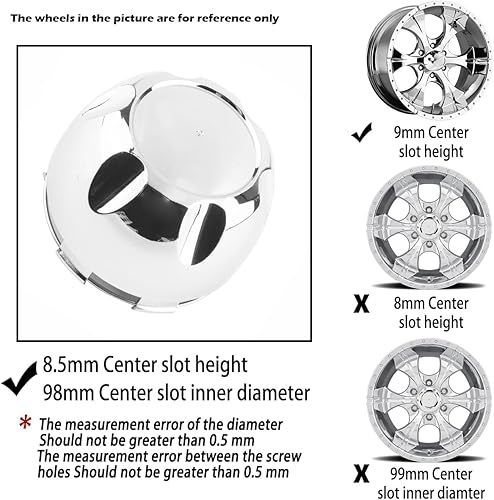 The wheels in the picture are for reference only

✓ 8.5mm Center slot height
98mm Center slot inner diameter

* The measurement error of the diameter Should not be greater than 0.5 mm
The measurement error between the screw holes Should not be greater than 0.5 mm

✓ 9mm Center slot height

X 8mm Center slot height

X 99mm Center slot inner diamter